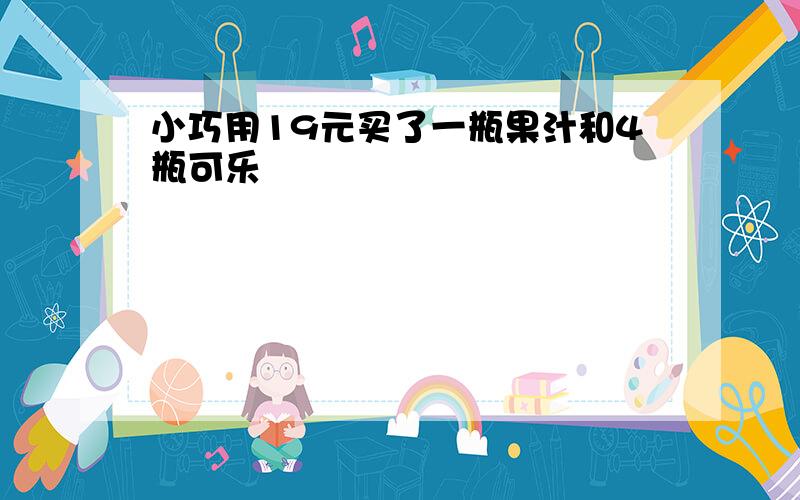 小巧用19元买了一瓶果汁和4瓶可乐